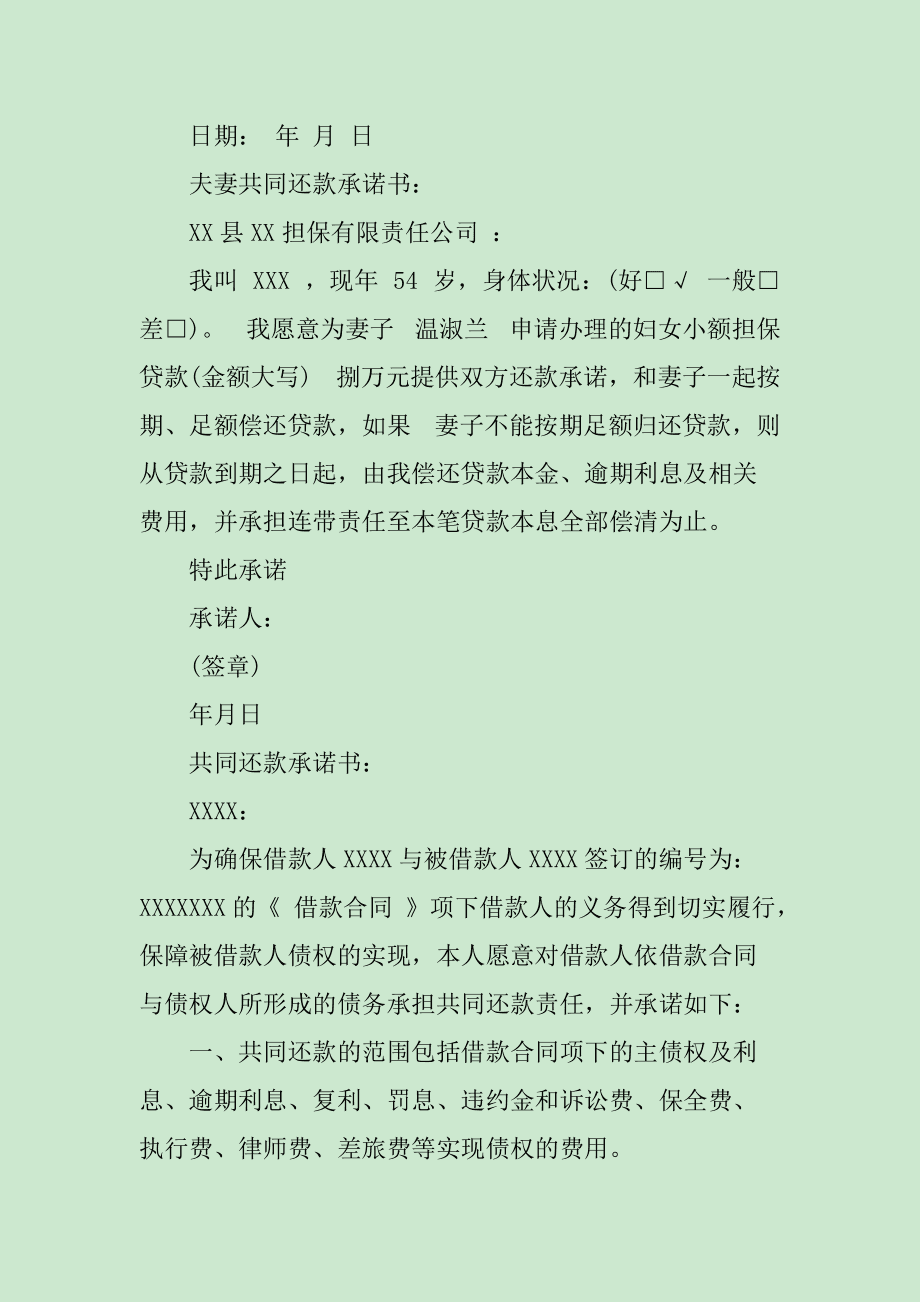 日期： 年 月 日

夫妻共同还款承诺书：

XX 县 XX 担保有限责任公司 ：

我叫 XXX ，现年 54 岁，身体状况：(好□ √ 一般□ 差□)。 我愿意为妻子 温淑兰 申请办理的妇女小额担保贷款(金额大写) 捌万元提供双方还款承诺，和妻子一起按期、足额偿还贷款，如果 妻子不能按期足额归还贷款，则从贷款到期之日起，由我偿还贷款本金、逾期利息及相关费用，并承担连带责任至本笔贷款本息全部偿清为止。

特此承诺

承诺人：

(签章)

年月日

共同还款承诺书：

XXXX：

为确保借款人 XXXX 与被借款人 XXXX 签订的编号为：XXXXXXX 的《 借款合同 》项下借款人的义务得到切实履行，保障被借款人债权的实现，本人愿意对借款人依借款合同与债权人所形成的债务承担共同还款责任，并承诺如下：

一、共同还款的范围包括借款合同项下的主债权及利息、逾期利息、复利、罚息、违约金和诉讼费、保全费、执行费、律师费、差旅费等实现债权的费用。